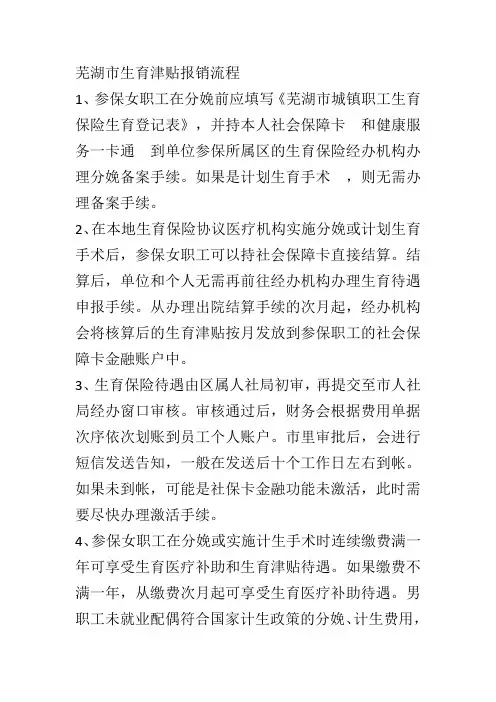 芜湖市生育津贴报销流程

1、参保女职工在分娩前应填写《芜湖市城镇职工生育保险生育登记表》，并持本人社会保障卡　和健康服务一卡通　到单位参保所属区的生育保险经办机构办理分娩备案手续。如果是计划生育手术　，则无需办理备案手续。

2、在本地生育保险协议医疗机构实施分娩或计划生育手术后，参保女职工可以持社会保障卡直接结算。结算后，单位和个人无需再前往经办机构办理生育待遇申报手续。从办理出院结算手续的次月起，经办机构会将核算后的生育津贴按月发放到参保职工的社会保障卡金融账户中。

3、生育保险待遇由区属人社局初审，再提交至市人社局经办窗口审核。审核通过后，财务会根据费用单据次序依次划账到员工个人账户。市里审批后，会进行短信发送告知，一般在发送后十个工作日左右到帐。如果未到帐，可能是社保卡金融功能未激活，此时需要尽快办理激活手续。

4、参保女职工在分娩或实施计生手术时连续缴费满一年可享受生育医疗补助和生育津贴待遇。如果缴费不满一年，从缴费次月起可享受生育医疗补助待遇。男职工未就业配偶符合国家计生政策的分娩、计生费用，